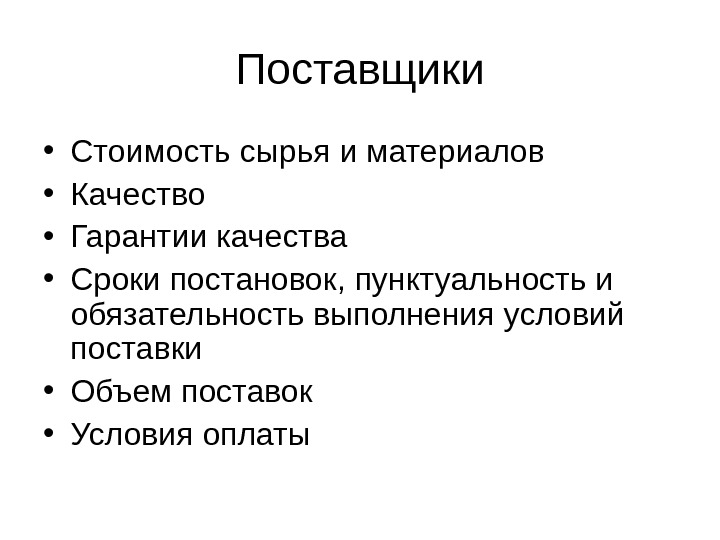 Поставщики

• Стоимость сырья и материалов
• Качество
• Гарантии качества
• Сроки постановок, пунктуальность и обязательность выполнения условий поставки
• Объем поставок
• Условия оплаты